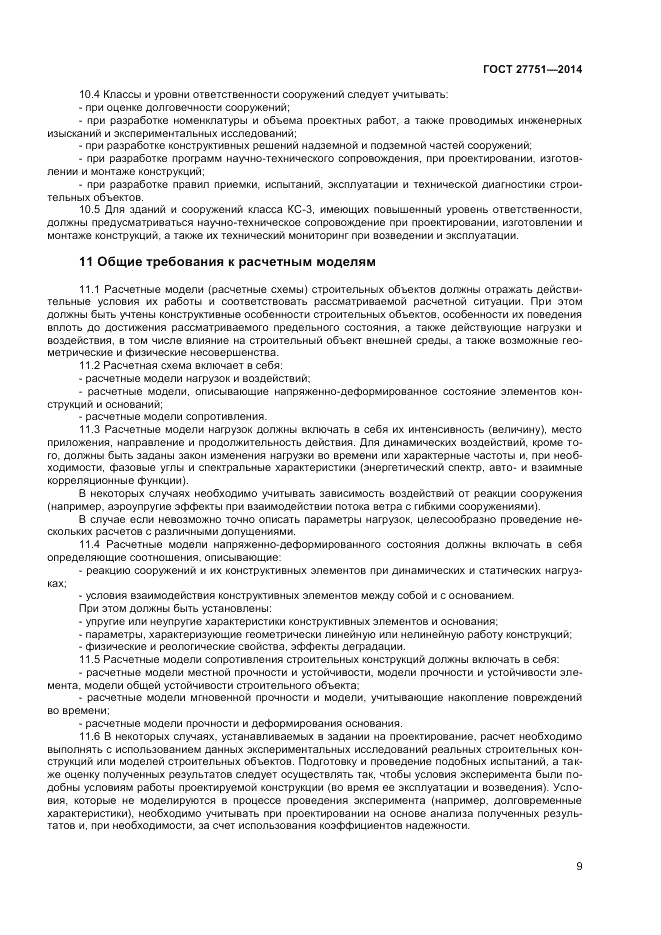 ГОСТ 27751—2014

10.4 Классы и уровни ответственности сооружений следует учитывать:
- при оценке долговечности сооружений;
- при разработке номенклатуры и объема проектных работ, а также проводимых инженерных изысканий и экспериментальных исследований;
- при разработке конструктивных решений надземной и подземной частей сооружений;
- при разработке программ научно-технического сопровождения, при проектировании, изготовлении и монтаже конструкций;
- при разработке правил приемки, испытаний, эксплуатации и технической диагностики строительных объектов.

10.5 Для зданий и сооружений класса КС-3, имеющих повышенный уровень ответственности, должны предусматриваться научно-техническое сопровождение при проектировании, изготовлении и монтаже конструкций, а также их технический мониторинг при возведении и эксплуатации.

11 Общие требования к расчетным моделям

11.1 Расчетные модели (расчетные схемы) строительных объектов должны отражать действительные условия их работы и соответствовать рассматриваемой расчетной ситуации. При этом должны быть учтены конструктивные особенности строительных объектов, особенности их поведения вплоть до достижения рассматриваемого предельного состояния, а также действующие нагрузки и воздействия, в том числе влияние на строительный объект внешней среды, а также возможные геометрические и физические несовершенства.

11.2 Расчетная схема включает в себя:
- расчетные модели нагрузок и воздействий;
- расчетные модели, описывающие напряженно-деформированное состояние элементов конструкций и оснований;
- расчетные модели сопротивления.

11.3 Расчетные модели нагрузок должны включать в себя их интенсивность (величину), место приложения, направление и продолжительность действия. Для динамических воздействий, кроме того, должны быть заданы закон изменения нагрузки во времени или характерные частоты и, при необходимости, фазовые углы и спектральные характеристики (энергетический спектр, авто- и взаимные корреляционные функции).

В некоторых случаях необходимо учитывать зависимость воздействий от реакции сооружения (например, аэроупругие эффекты при взаимодействии потока ветра с гибкими сооружениями).

В случае если невозможно точно описать параметры нагрузок, целесообразно проведение нескольких расчетов с различными допущениями.

11.4 Расчетные модели напряженно-деформированного состояния должны включать в себя определяющие соотношения, описывающие:
- реакцию сооружений и их конструктивных элементов при динамических и статических нагрузках;
- условия взаимодействия конструктивных элементов между собой и с основанием.
При этом должны быть установлены:
- упругие или неупругие характеристики конструктивных элементов и основания;
- параметры, характеризующие геометрически линейную или нелинейную работу конструкций;
- физические и реологические свойства, эффекты деградации.

11.5 Расчетные модели сопротивления строительных конструкций должны включать в себя:
- расчетные модели местной прочности и устойчивости, модели прочности и устойчивости элемента, модели общей устойчивости строительного объекта;
- расчетные модели мгновенной прочности и модели, учитывающие накопление повреждений во времени;
- расчетные модели прочности и деформирования основания.

11.6 В некоторых случаях, устанавливаемых в задании на проектирование, расчет необходимо выполнять с использованием данных экспериментальных исследований реальных строительных конструкций или моделей строительных объектов. Подготовку и проведение подобных испытаний, а также оценку полученных результатов следует осуществлять так, чтобы условия эксперимента были подобны условиям работы проектируемой конструкции (во время ее эксплуатации и возведения). Условия, которые не моделируются в процессе проведения эксперимента (например, долговременные характеристики), необходимо учитывать при проектировании на основе анализа полученных результатов и, при необходимости, за счет использования коэффициентов надежности.

9